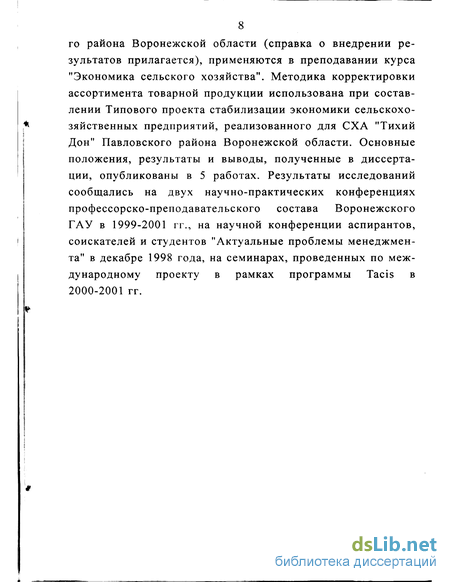 8

го района Воронежской области (справка о внедрении результатов прилагается), применяются в преподавании курса "Экономика сельского хозяйства". Методика корректировки ассортимента товарной продукции использована при составлении Типового проекта стабилизации экономики сельскохозяйственных предприятий, реализованного для СХА "Тихий Дон" Павловского района Воронежской области. Основные положения, результаты и выводы, полученные в диссертации, опубликованы в 5 работах. Результаты исследований сообщались на двух научно-практических конференциях профессорско-преподавательского состава Воронежского ГАУ в 1999-2001 гг., на научной конференции аспирантов, соискателей и студентов "Актуальные проблемы менеджмента" в декабре 1998 года, на семинарах, проведенных по международному проекту в рамках программы Tacis в 2000-2001 гг.

dsLib.net
библиотека диссертаций